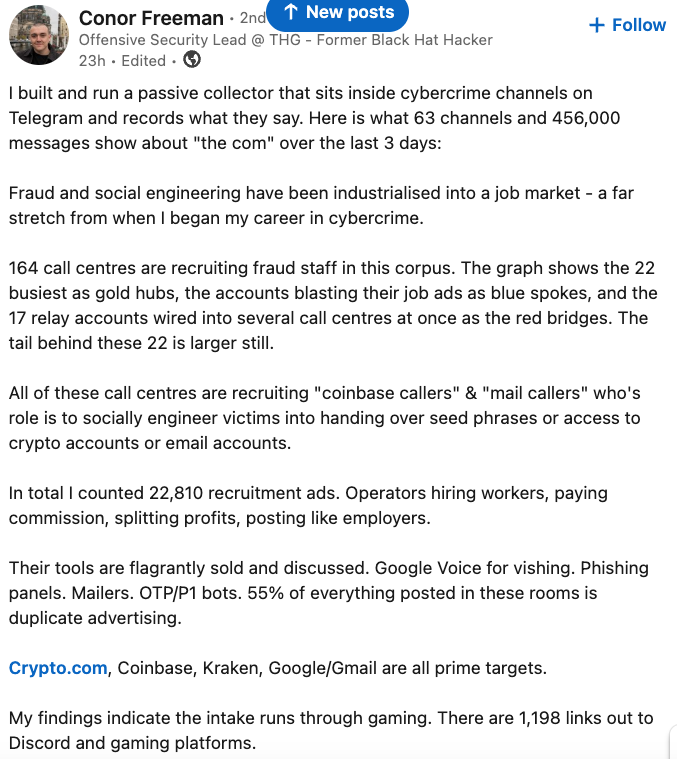 Conor Freeman • 2nd
↑ New posts
+ Follow
Offensive Security Lead @ THG - Former Black Hat Hacker
23h • Edited •

I built and run a passive collector that sits inside cybercrime channels on Telegram and records what they say. Here is what 63 channels and 456,000 messages show about "the com" over the last 3 days:

Fraud and social engineering have been industrialised into a job market - a far stretch from when I began my career in cybercrime.

164 call centres are recruiting fraud staff in this corpus. The graph shows the 22 busiest as gold hubs, the accounts blasting their job ads as blue spokes, and the 17 relay accounts wired into several call centres at once as the red bridges. The tail behind these 22 is larger still.

All of these call centres are recruiting "coinbase callers" & "mail callers" who's role is to socially engineer victims into handing over seed phrases or access to crypto accounts or email accounts.

In total I counted 22,810 recruitment ads. Operators hiring workers, paying commission, splitting profits, posting like employers.

Their tools are flagrantly sold and discussed. Google Voice for vishing. Phishing panels. Mailers. OTP/P1 bots. 55% of everything posted in these rooms is duplicate advertising.

Crypto.com, Coinbase, Kraken, Google/Gmail are all prime targets.

My findings indicate the intake runs through gaming. There are 1,198 links out to Discord and gaming platforms.